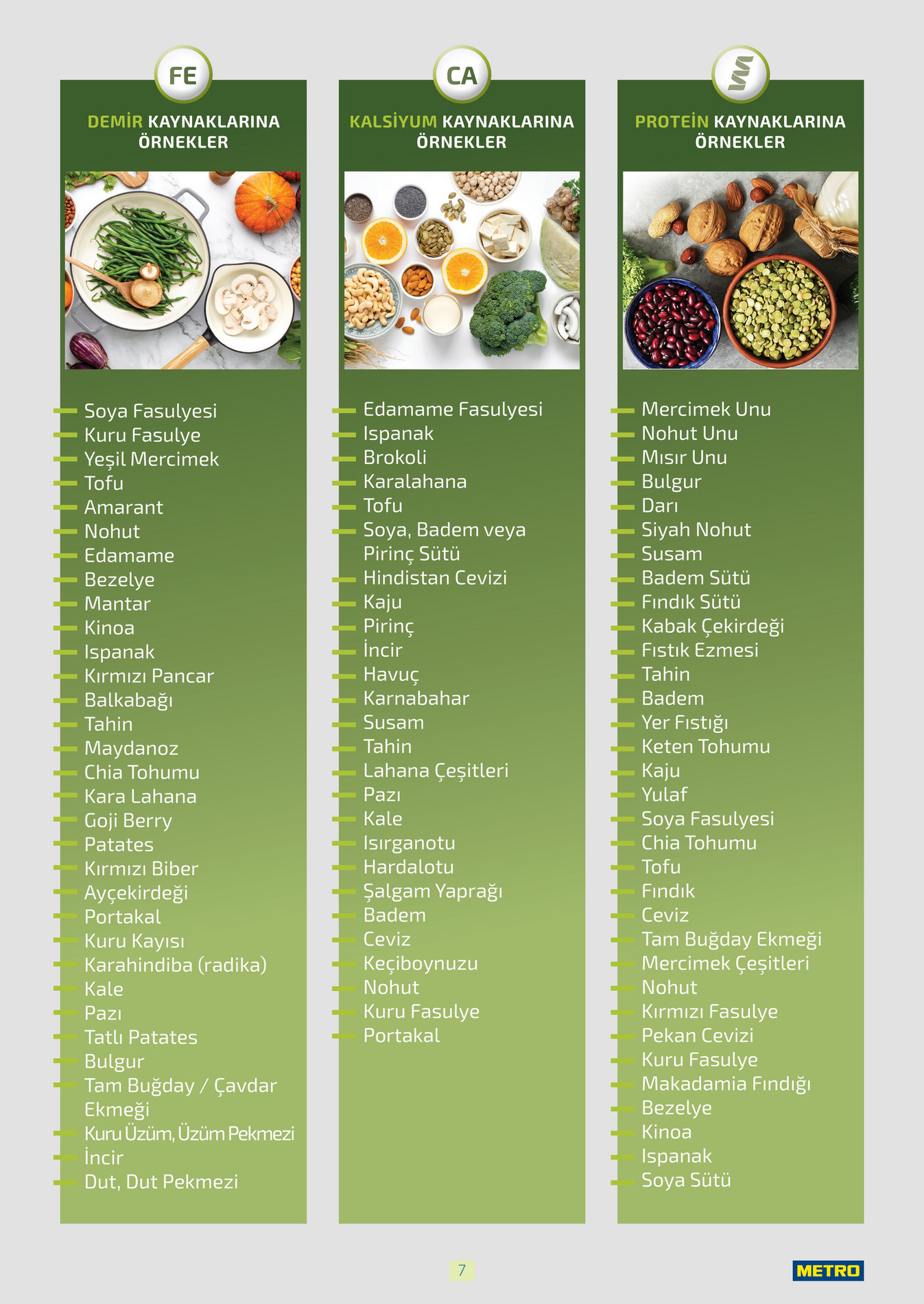 FE

DEMİR KAYNAKLARINA ÖRNEKLER

Soya Fasulyesi
Kuru Fasulye
Yeşil Mercimek
Tofu
Amarant
Nohut
Edamame
Bezelye
Mantar
Kinoa
Ispanak
Kırmızı Pancar
Balkabağı
Tahin
Maydanoz
Chia Tohumu
Kara Lahana
Goji Berry
Patates
Kırmızı Biber
Ayçekirdeği
Portakal
Kuru Kayısı
Karahindiba (radika)
Kale
Pazı
Tatlı Patates
Bulgur
Tam Buğday / Çavdar Ekmeği
Kuru Üzüm, Üzüm Pekmezi
İncir
Dut, Dut Pekmezi

CA

KALSİYUM KAYNAKLARINA ÖRNEKLER

Edamame Fasulyesi
Ispanak
Brokoli
Karalahana
Tofu
Soya, Badem veya Pirinç Sütü
Hindistan Cevizi
Kaju
Pirinç
İncir
Havuç
Karnabahar
Susam
Tahin
Lahana Çeşitleri
Pazı
Kale
Isırganotu
Hardalotu
Şalgam Yaprağı
Badem
Ceviz
Keçiboynuzu
Nohut
Kuru Fasulye
Portakal

PROTEİN KAYNAKLARINA ÖRNEKLER

Mercimek Unu
Nohut Unu
Mısır Unu
Bulgur
Darı
Siyah Nohut
Susam
Badem Sütü
Fındık Sütü
Kabak Çekirdeği
Fıstık Ezmesi
Tahin
Badem
Yer Fıstığı
Keten Tohumu
Kaju
Yulaf
Soya Fasulyesi
Chia Tohumu
Tofu
Fındık
Ceviz
Tam Buğday Ekmeği
Mercimek Çeşitleri
Nohut
Kırmızı Fasulye
Pekan Cevizi
Kuru Fasulye
Makadamia Fındığı
Bezelye
Kinoa
Ispanak
Soya Sütü

7

METRO